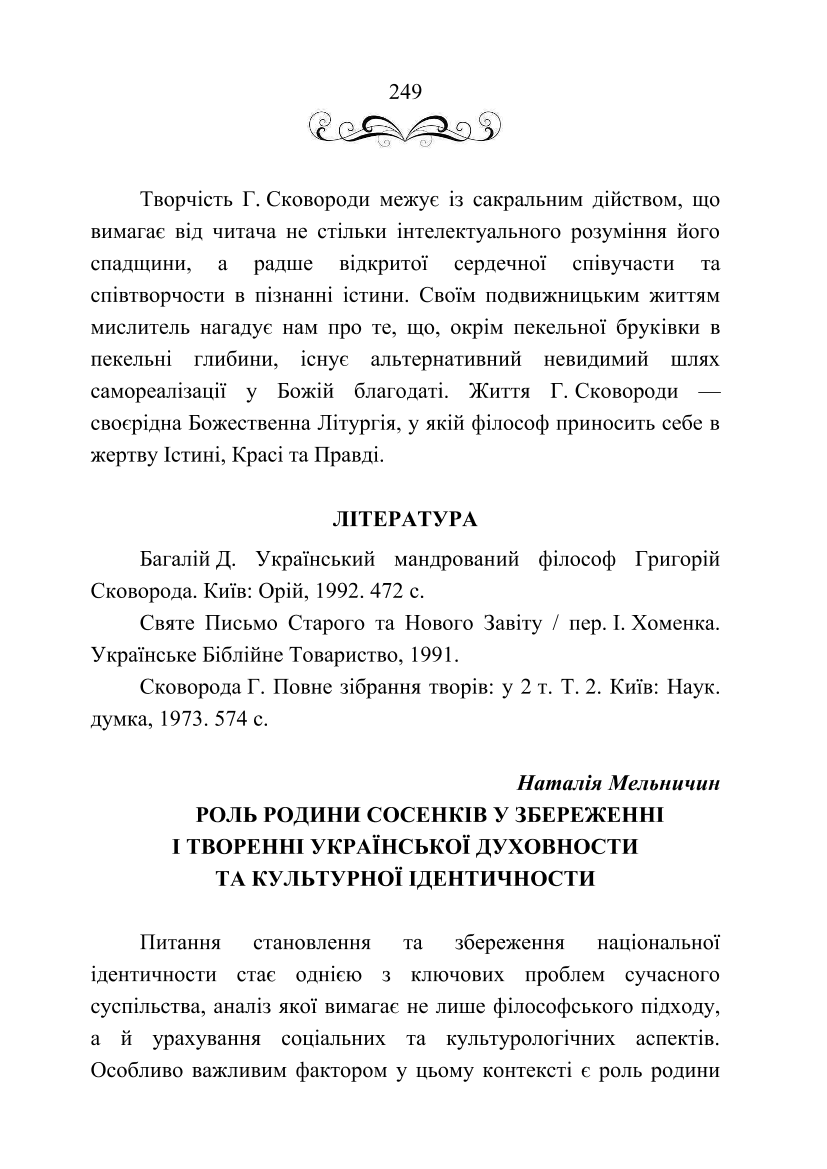 249

Творчість Г. Сковороди межує із сакральним дійством, що вимагає від читача не стільки інтелектуального розуміння його спадщини, а радше відкритої сердечної співучасти та співтворчости в пізнанні істини. Своїм подвижницьким життям мислитель нагадує нам про те, що, окрім пекельної бруківки в пекельні глибини, існує альтернативний невидимий шлях самореалізації у Божій благодаті. Життя Г. Сковороди — своєрідна Божественна Літургія, у якій філософ приносить себе в жертву Істині, Красі та Правді.

ЛІТЕРАТУРА

Багалій Д. Український мандрований філософ Григорій Сковорода. Київ: Орій, 1992. 472 с.

Святе Письмо Старого та Нового Завіту / пер. І. Хоменка. Українське Біблійне Товариство, 1991.

Сковорода Г. Повне зібрання творів: у 2 т. Т. 2. Київ: Наук. думка, 1973. 574 с.

Наталія Мельничин

РОЛЬ РОДИНИ СОСЕНКІВ У ЗБЕРЕЖЕННІ І ТВОРЕННІ УКРАЇНСЬКОЇ ДУХОВНОСТИ ТА КУЛЬТУРНОЇ ІДЕНТИЧНОСТИ

Питання становлення та збереження національної ідентичности стає однією з ключових проблем сучасного суспільства, аналіз якої вимагає не лише філософського підходу, а й урахування соціальних та культурологічних аспектів. Особливо важливим фактором у цьому контексті є роль родини